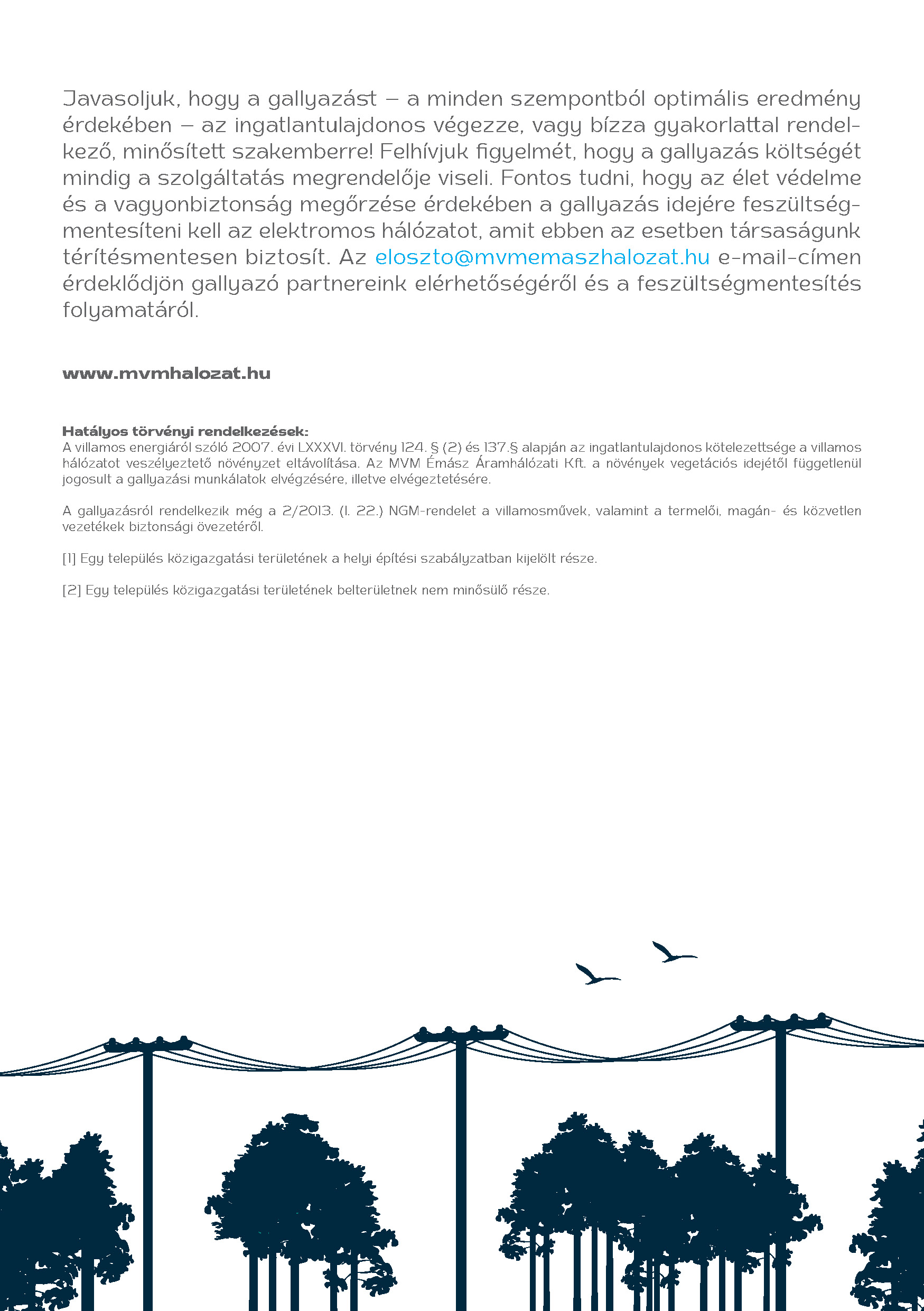 Javasoljuk, hogy a gallyazást – a minden szempontból optimális eredmény érdekében – az ingatlantulajdonos végezze, vagy bízza gyakorlattal rendelkező, minősített szakemberre! Felhívjuk figyelmét, hogy a gallyazás költségét mindig a szolgáltatás megrendelője viseli. Fontos tudni, hogy az élet védelme és a vagyonbiztonság megőrzése érdekében a gallyazás idejére feszültségmentesíteni kell az elektromos hálózatot, amit ebben az esetben társaságunk térítésmentesen biztosít. Az eloszto@mvmemaszhalozat.hu e-mail-címen érdeklődjön gallyazó partnereink elérhetőségéről és a feszültségmentesítés folyamatáról.

www.mvmhalozat.hu

Hatályos törvényi rendelkezések:
A villamos energiáról szóló 2007. évi LXXXVI. törvény 124. § (2) és 137.§ alapján az ingatlantulajdonos kötelezettsége a villamos hálózatot veszélyeztető növényzet eltávolítása. Az MVM Émász Áramhálózati Kft. a növények vegetációs idejétől függetlenül jogosult a gallyazási munkálatok elvégzésére, illetve elvégeztetésére.

A gallyazásról rendelkezik még a 2/2013. (I. 22.) NGM-rendelet a villamosművek, valamint a termelői, magán- és közvetlen vezetékek biztonsági övezetéről.

[1] Egy település közigazgatási területének a helyi építési szabályzatban kijelölt része.

[2] Egy település közigazgatási területének belterületnek nem minősülő része.